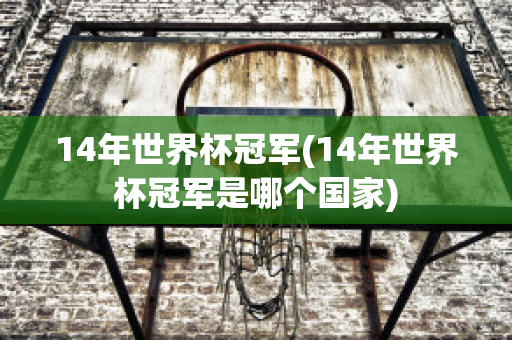 14年世界杯冠军(14年世界杯冠军是哪个国家)